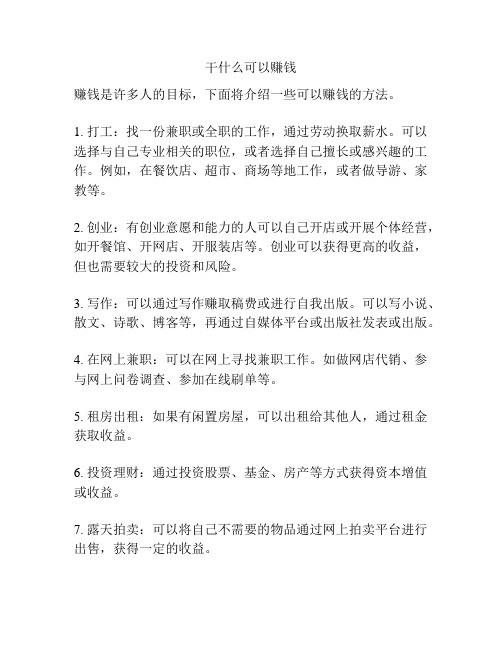 干什么可以赚钱

赚钱是许多人的目标，下面将介绍一些可以赚钱的方法。

1. 打工：找一份兼职或全职的工作，通过劳动换取薪水。可以选择与自己专业相关的职位，或者选择自己擅长或感兴趣的工作。例如，在餐饮店、超市、商场等地工作，或者做导游、家教等。

2. 创业：有创业意愿和能力的人可以自己开店或开展个体经营，如开餐馆、开网店、开服装店等。创业可以获得更高的收益，但也需要较大的投资和风险。

3. 写作：可以通过写作赚取稿费或进行自我出版。可以写小说、散文、诗歌、博客等，再通过自媒体平台或出版社发表或出版。

4. 在网上兼职：可以在网上寻找兼职工作。如做网店代销、参与网上问卷调查、参加在线刷单等。

5. 租房出租：如果有闲置房屋，可以出租给其他人，通过租金获取收益。

6. 投资理财：通过投资股票、基金、房产等方式获得资本增值或收益。

7. 露天拍卖：可以将自己不需要的物品通过网上拍卖平台进行出售，获得一定的收益。